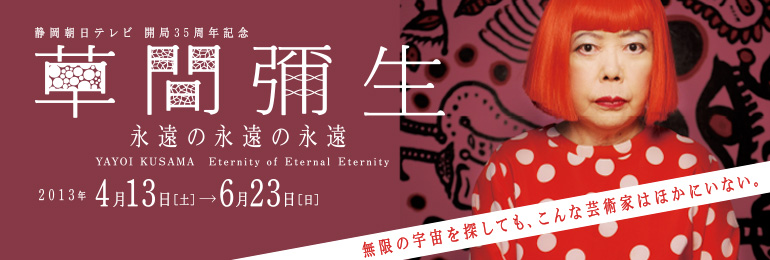 静岡朝日テレビ 開局35周年記念

草間彌生

永遠の永遠の永遠

YAYOI KUSAMA Eternity of Eternal Eternity

2013年 4月13日[土]→6月23日[日]

無限の宇宙を探しても、こんな芸術家はほかにいない。